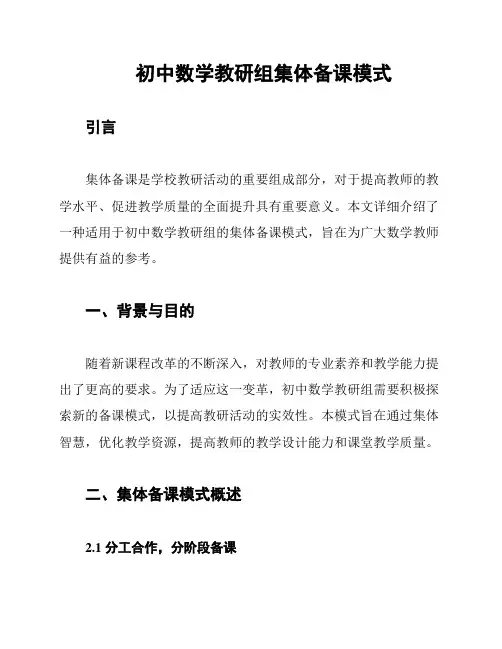 初中数学教研组集体备课模式

引言

集体备课是学校教研活动的重要组成部分，对于提高教师的教学水平、促进教学质量的全面提升具有重要意义。本文详细介绍了一种适用于初中数学教研组的集体备课模式，旨在为广大数学教师提供有益的参考。

一、背景与目的

随着新课程改革的不断深入，对教师的专业素养和教学能力提出了更高的要求。为了适应这一变革，初中数学教研组需要积极探索新的备课模式，以提高教研活动的实效性。本模式旨在通过集体智慧，优化教学资源，提高教师的教学设计能力和课堂教学质量。

二、集体备课模式概述

2.1 分工合作，分阶段备课